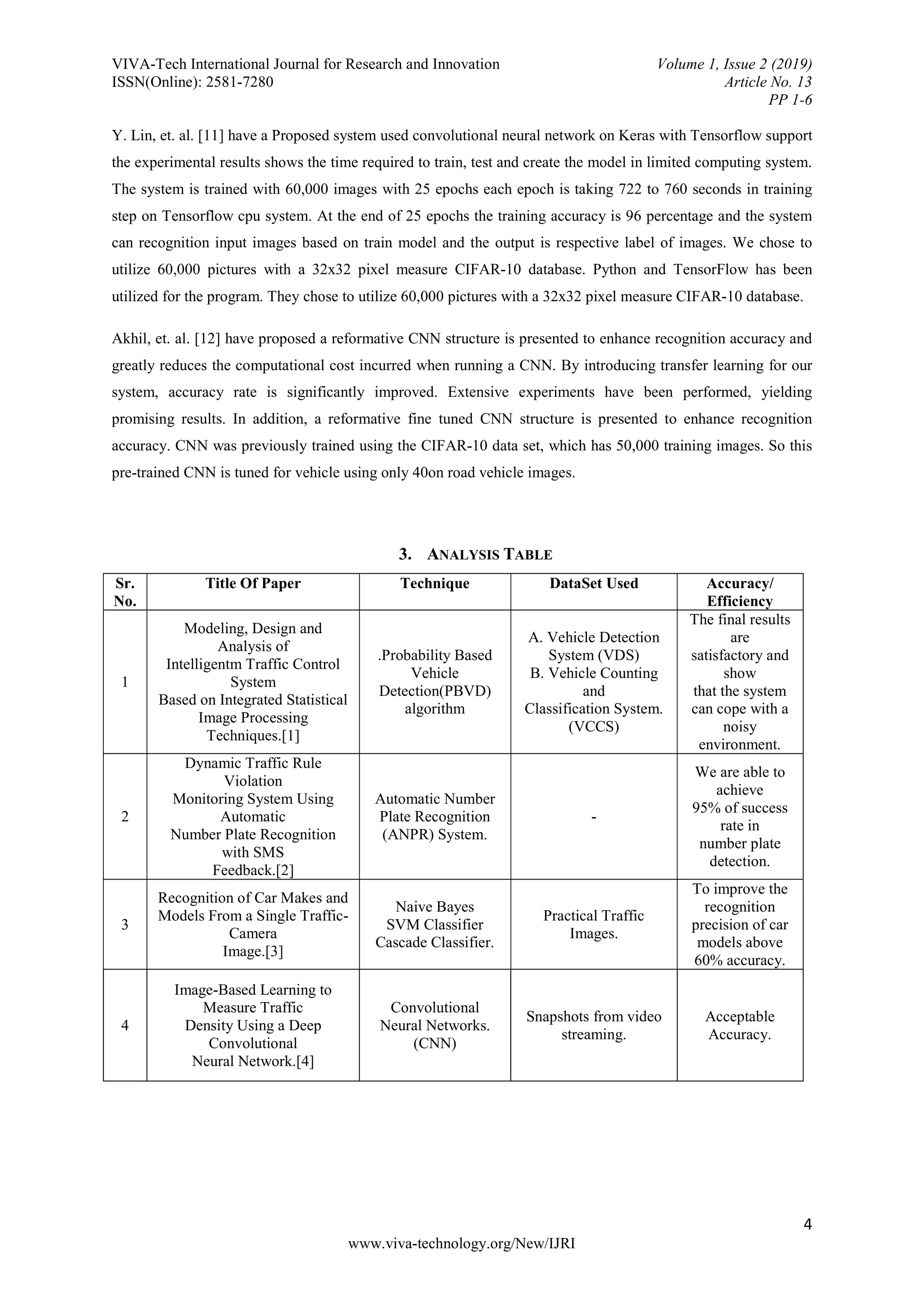 VIVA-Tech International Journal for Research and Innovation
ISSN(Online): 2581-7280

Volume 1, Issue 2 (2019)
Article No. 13
PP 1-6

Y. Lin, et. al. [11] have a Proposed system used convolutional neural network on Keras with Tensorflow support the experimental results shows the time required to train, test and create the model in limited computing system. The system is trained with 60,000 images with 25 epochs each epoch is taking 722 to 760 seconds in training step on Tensorflow cpu system. At the end of 25 epochs the training accuracy is 96 percentage and the system can recognition input images based on train model and the output is respective label of images. We chose to utilize 60,000 pictures with a 32x32 pixel measure CIFAR-10 database. Python and TensorFlow has been utilized for the program. They chose to utilize 60,000 pictures with a 32x32 pixel measure CIFAR-10 database.

Akhil, et. al. [12] have proposed a reformative CNN structure is presented to enhance recognition accuracy and greatly reduces the computational cost incurred when running a CNN. By introducing transfer learning for our system, accuracy rate is significantly improved. Extensive experiments have been performed, yielding promising results. In addition, a reformative fine tuned CNN structure is presented to enhance recognition accuracy. CNN was previously trained using the CIFAR-10 data set, which has 50,000 training images. So this pre-trained CNN is tuned for vehicle using only 40on road vehicle images.

3. ANALYSIS TABLE

| Sr. No. | Title Of Paper | Technique | DataSet Used | Accuracy/ Efficiency |
|---|---|---|---|---|
| 1 | Modeling, Design and Analysis of Intelligentm Traffic Control System Based on Integrated Statistical Image Processing Techniques.[1] | .Probability Based Vehicle Detection(PBVD) algorithm | A. Vehicle Detection System (VDS) B. Vehicle Counting and Classification System. (VCCS) | The final results are satisfactory and show that the system can cope with a noisy environment. |
| 2 | Dynamic Traffic Rule Violation Monitoring System Using Automatic Number Plate Recognition with SMS Feedback.[2] | Automatic Number Plate Recognition (ANPR) System. | - | We are able to achieve 95% of success rate in number plate detection. |
| 3 | Recognition of Car Makes and Models From a Single Traffic-Camera Image.[3] | Naive Bayes SVM Classifier Cascade Classifier. | Practical Traffic Images. | To improve the recognition precision of car models above 60% accuracy. |
| 4 | Image-Based Learning to Measure Traffic Density Using a Deep Convolutional Neural Network.[4] | Convolutional Neural Networks. (CNN) | Snapshots from video streaming. | Acceptable Accuracy. |

4

www.viva-technology.org/New/IJRI